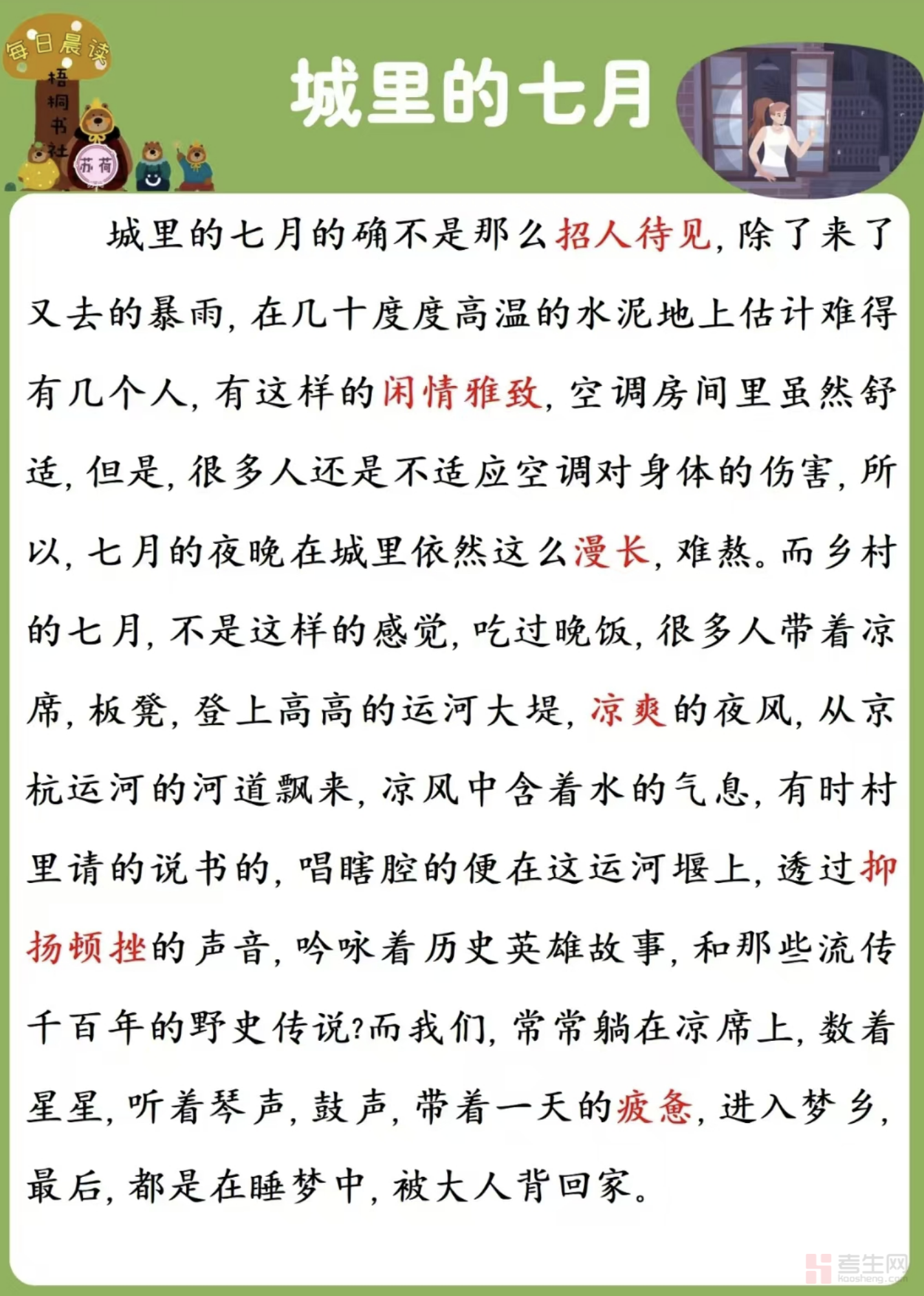 每日晨读

梧桐书社

苏荷

城里的七月

城里的七月的确不是那么招人待见，除了来了又去的暴雨，在几十度度高温的水泥地上估计难得有几个人，有这样的闲情雅致，空调房间里虽然舒适，但是，很多人还是不适应空调对身体的伤害，所以，七月的夜晚在城里依然这么漫长，难熬。而乡村的七月，不是这样的感觉，吃过晚饭，很多人带着凉席，板凳，登上高高的运河大堤，凉爽的夜风，从京杭运河的河道飘来，凉风中含着水的气息，有时村里请的说书的，唱瞎腔的便在这运河堰上，透过抑扬顿挫的声音，吟咏着历史英雄故事，和那些流传千百年的野史传说？而我们，常常躺在凉席上，数着星星，听着琴声，鼓声，带着一天的疲惫，进入梦乡，最后，都是在睡梦中，被大人背回家。

考生网
kaosheng.com